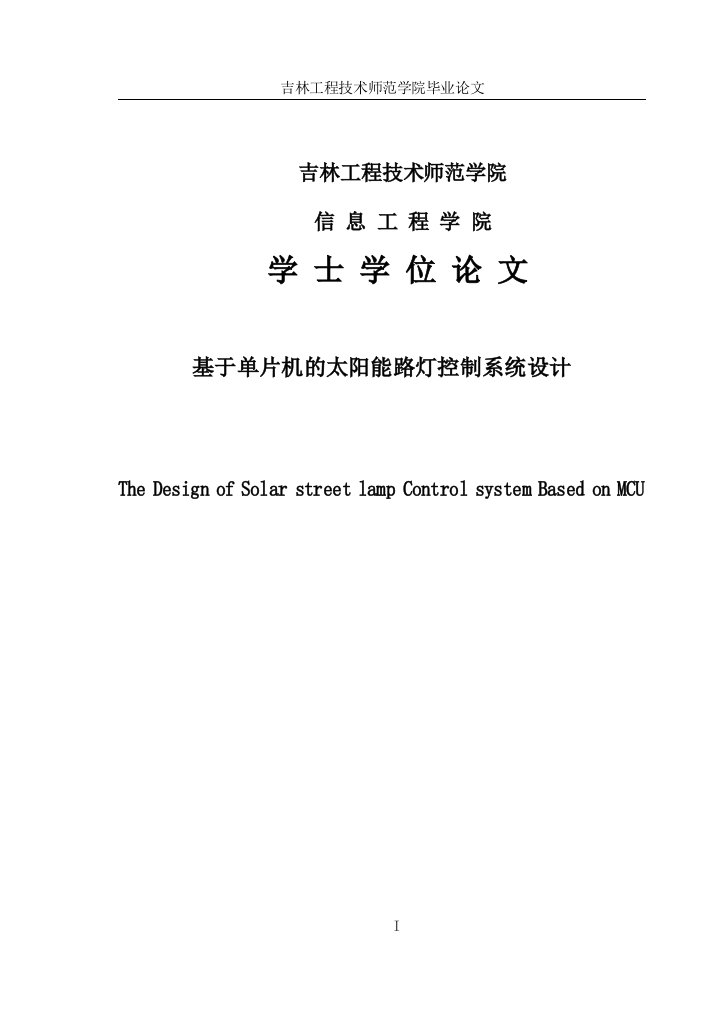 吉林工程技术师范学院毕业论文

吉林工程技术师范学院

信 息 工 程 学 院

学 士 学 位 论 文

基于单片机的太阳能路灯控制系统设计

The Design of Solar street lamp Control system Based on MCU

I